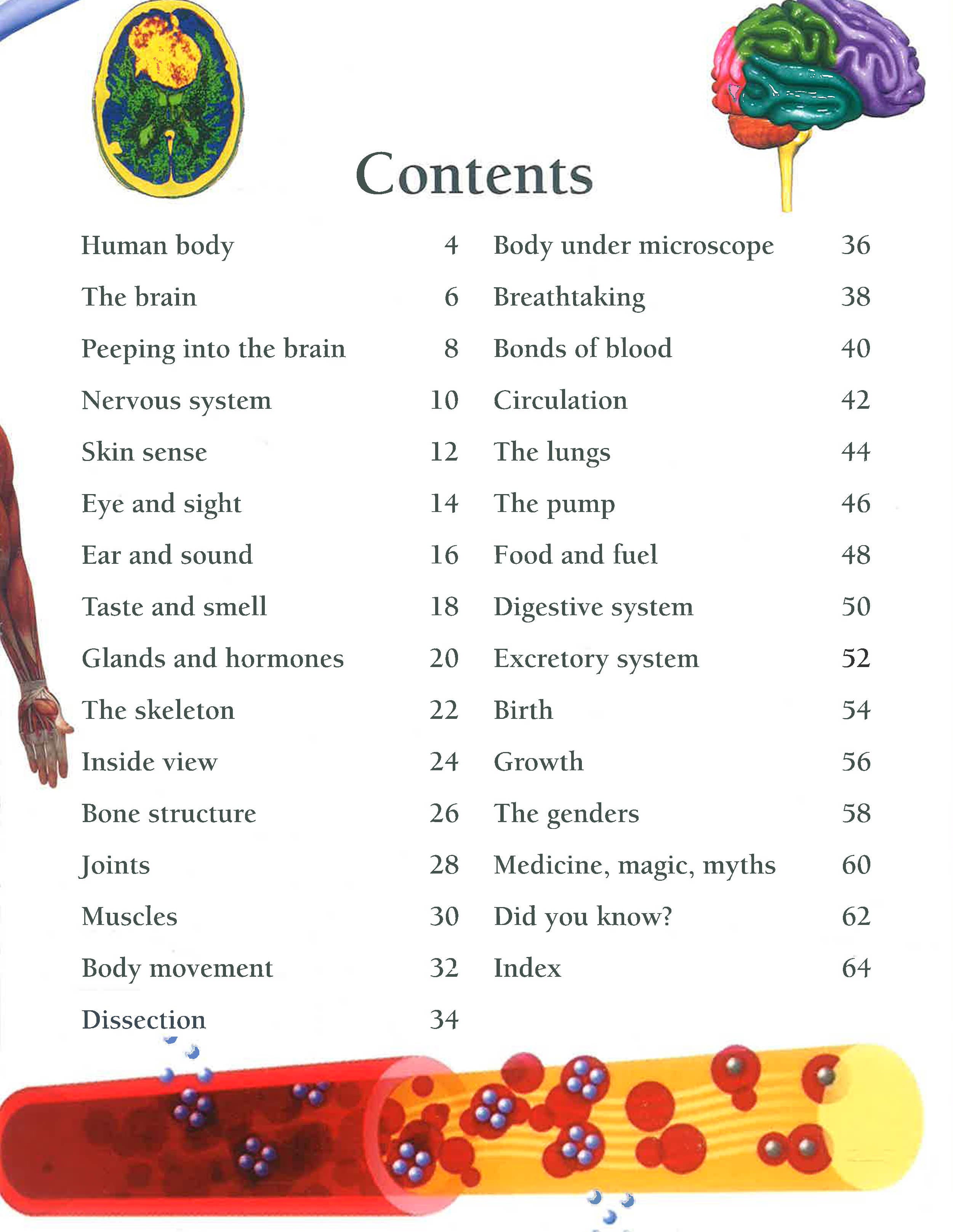 Contents

Human body 4
The brain 6
Peeping into the brain 8
Nervous system 10
Skin sense 12
Eye and sight 14
Ear and sound 16
Taste and smell 18
Glands and hormones 20
The skeleton 22
Inside view 24
Bone structure 26
Joints 28
Muscles 30
Body movement 32
Dissection 34

Body under microscope 36
Breathtaking 38
Bonds of blood 40
Circulation 42
The lungs 44
The pump 46
Food and fuel 48
Digestive system 50
Excretory system 52
Birth 54
Growth 56
The genders 58
Medicine, magic, myths 60
Did you know? 62
Index 64